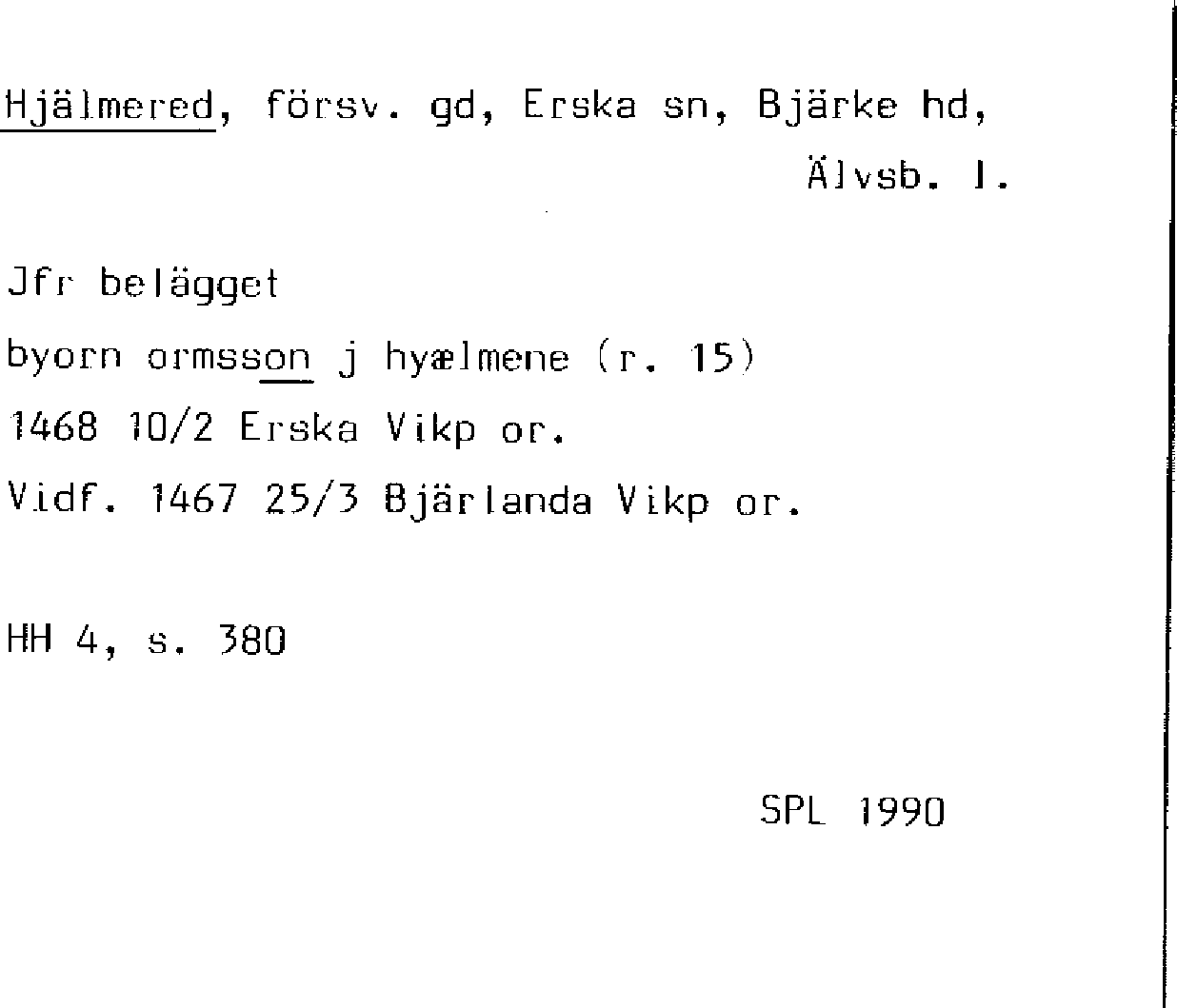 Hjälmered, försv. gd, Erska sn, Bjärke hd,

Älvsb. l.

Jfr belägget

byorn ormsson j hyælmene (r. 15)

1468 10/2 Erska Vikp or.

Vidf. 1467 25/3 Bjärlanda Vikp or.

HH 4, s. 380

SPL 1990